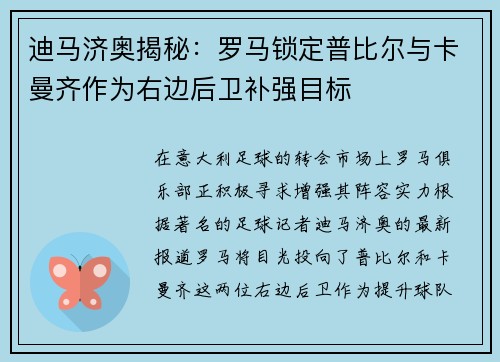 迪马济奥揭秘：罗马锁定普比尔与卡曼齐作为右边后卫补强目标

在意大利足球的转会市场上罗马俱乐部正积极寻求增强其阵容实力根据著名的足球记者迪马济奥的最新报道罗马将目光投向了普比尔和卡曼齐这两位右边后卫作为提升球队